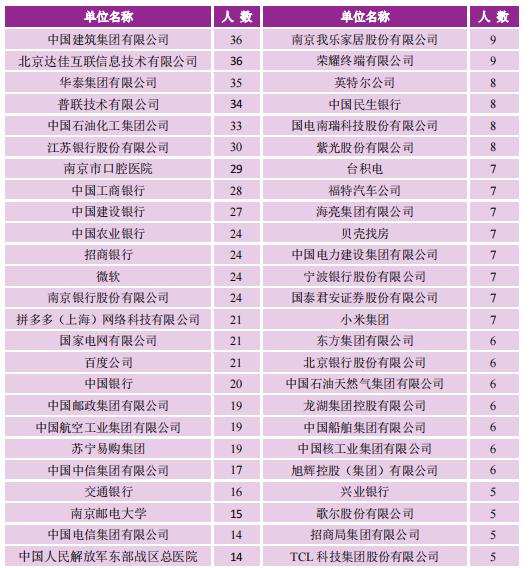 | 单位名称 | 人 数 | 单位名称 | 人 数 |
|---|---|---|---|
| 中国建筑集团有限公司 | 36 | 南京我乐家居股份有限公司 | 9 |
| 北京达佳互联信息技术有限公司 | 36 | 荣耀终端有限公司 | 9 |
| 华泰集团有限公司 | 35 | 英特尔公司 | 8 |
| 普联技术有限公司 | 34 | 中国民生银行 | 8 |
| 中国石油化工集团公司 | 33 | 国电南瑞科技股份有限公司 | 8 |
| 江苏银行股份有限公司 | 30 | 紫光股份有限公司 | 8 |
| 南京市口腔医院 | 29 | 台积电 | 7 |
| 中国工商银行 | 28 | 福特汽车公司 | 7 |
| 中国建设银行 | 27 | 海亮集团有限公司 | 7 |
| 中国农业银行 | 24 | 贝壳找房 | 7 |
| 招商银行 | 24 | 中国电力建设集团有限公司 | 7 |
| 微软 | 24 | 宁波银行股份有限公司 | 7 |
| 南京银行股份有限公司 | 24 | 国泰君安证券股份有限公司 | 7 |
| 拼多多（上海）网络科技有限公司 | 21 | 小米集团 | 7 |
| 国家电网有限公司 | 21 | 东方集团有限公司 | 6 |
| 百度公司 | 21 | 北京银行股份有限公司 | 6 |
| 中国银行 | 20 | 中国石油天然气集团有限公司 | 6 |
| 中国邮政集团有限公司 | 19 | 龙湖集团控股有限公司 | 6 |
| 中国航空工业集团有限公司 | 19 | 中国船舶集团有限公司 | 6 |
| 苏宁易购集团 | 19 | 中国核工业集团有限公司 | 6 |
| 中国中信集团有限公司 | 17 | 旭辉控股（集团）有限公司 | 6 |
| 交通银行 | 16 | 兴业银行 | 5 |
| 南京邮电大学 | 15 | 歌尔股份有限公司 | 5 |
| 中国电信集团有限公司 | 14 | 招商局集团有限公司 | 5 |
| 中国人民解放军东部战区总医院 | 14 | TCL 科技集团股份有限公司 | 5 |